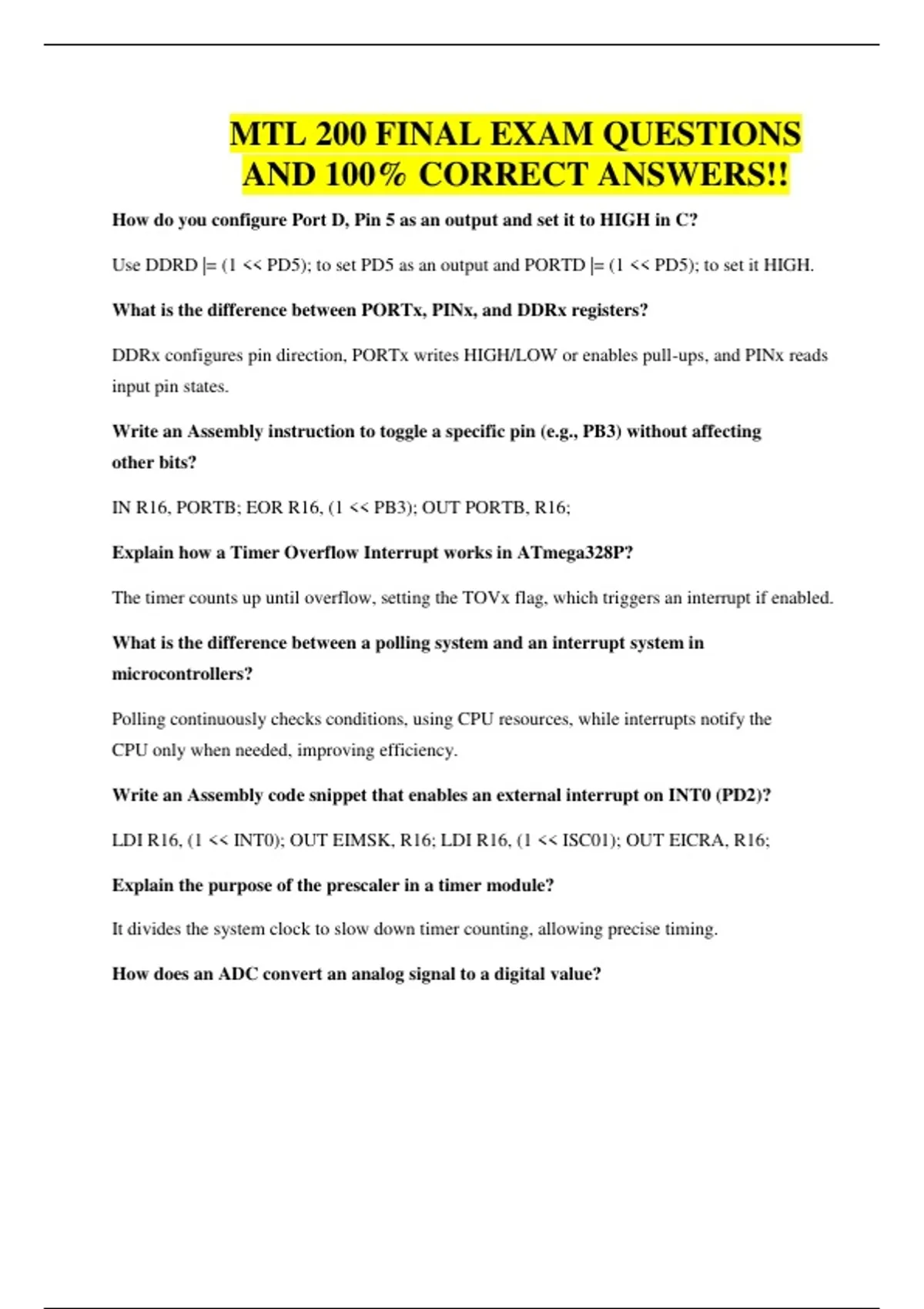 MTL 200 FINAL EXAM QUESTIONS AND 100% CORRECT ANSWERS!!

How do you configure Port D, Pin 5 as an output and set it to HIGH in C?

Use DDRD |= (1 << PD5); to set PD5 as an output and PORTD |= (1 << PD5); to set it HIGH.

What is the difference between PORTx, PINx, and DDRx registers?

DDRx configures pin direction, PORTx writes HIGH/LOW or enables pull-ups, and PINx reads input pin states.

Write an Assembly instruction to toggle a specific pin (e.g., PB3) without affecting other bits?

IN R16, PORTB; EOR R16, (1 << PB3); OUT PORTB, R16;

Explain how a Timer Overflow Interrupt works in ATmega328P?

The timer counts up until overflow, setting the TOVx flag, which triggers an interrupt if enabled.

What is the difference between a polling system and an interrupt system in microcontrollers?

Polling continuously checks conditions, using CPU resources, while interrupts notify the CPU only when needed, improving efficiency.

Write an Assembly code snippet that enables an external interrupt on INT0 (PD2)?

LDI R16, (1 << INT0); OUT EIMSK, R16; LDI R16, (1 << ISC01); OUT EICRA, R16;

Explain the purpose of the prescaler in a timer module?

It divides the system clock to slow down timer counting, allowing precise timing.

How does an ADC convert an analog signal to a digital value?